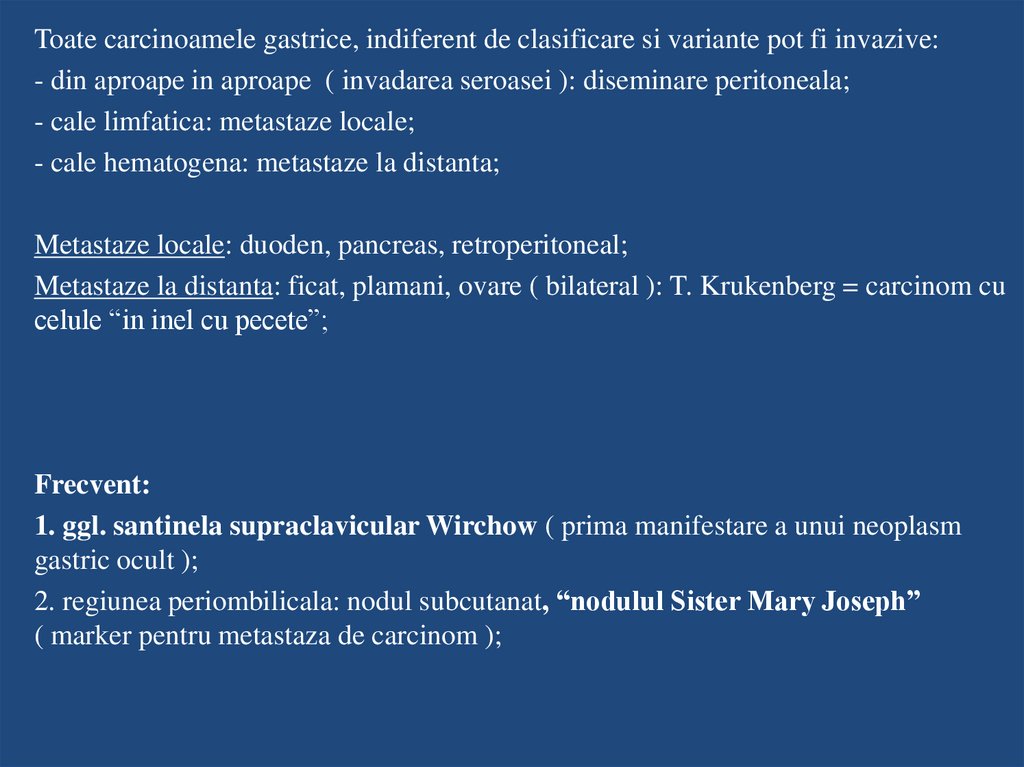 Toate carcinoamele gastrice, indiferent de clasificare si variante pot fi invazive:
- din aproape in aproape ( invadarea seroasei ): diseminare peritoneala;
- cale limfatica: metastaze locale;
- cale hematogena: metastaze la distanta;

Metastaze locale: duoden, pancreas, retroperitoneal;
Metastaze la distanta: ficat, plamani, ovare ( bilateral ): T. Krukenberg = carcinom cu celule “in inel cu pecete”;

Frecvent:
1. ggl. santinela supraclavicular Wirchow ( prima manifestare a unui neoplasm gastric ocult );
2. regiunea periombilicala: nodul subcutanat, “nodulul Sister Mary Joseph” ( marker pentru metastaza de carcinom );